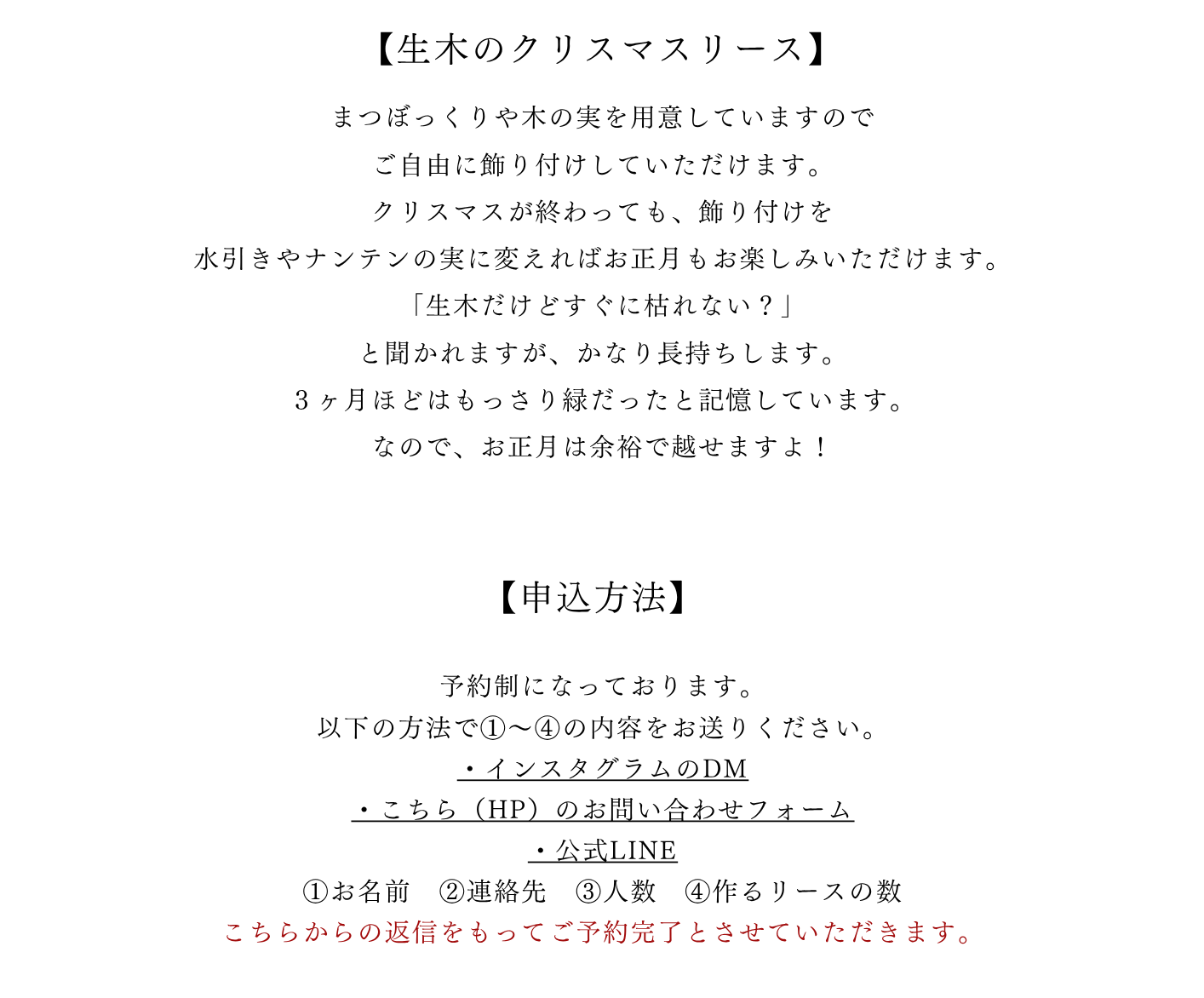 【生木のクリスマスリース】

まつぼっくりや木の実を用意していますので
ご自由に飾り付けしていただけます。
クリスマスが終わっても、飾り付けを
水引きやナンテンの実に変えればお正月もお楽しみいただけます。
「生木だけどすぐに枯れない？」
と聞かれますが、かなり長持ちします。
３ヶ月ほどはもっさり緑だったと記憶しています。
なので、お正月は余裕で越せますよ！

【申込方法】

予約制になっております。
以下の方法で①〜④の内容をお送りください。
・インスタグラムのDM
・こちら（HP）のお問い合わせフォーム
・公式LINE
①お名前　②連絡先　③人数　④作るリースの数
こちらからの返信をもってご予約完了とさせていただきます。